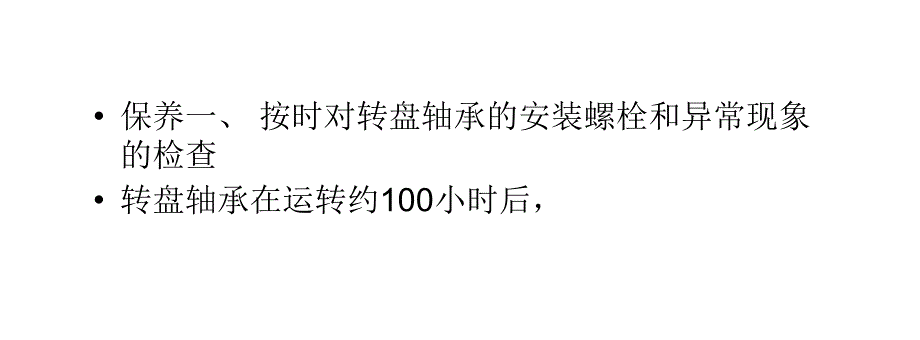 • 保养一、 按时对转盘轴承的安装螺栓和异常现象的检查

• 转盘轴承在运转约100小时后，